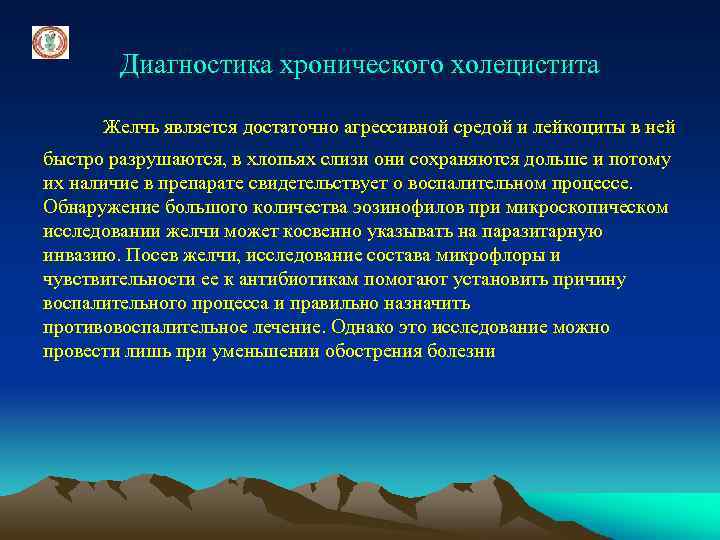 Диагностика хронического холецистита

Желчь является достаточно агрессивной средой и лейкоциты в ней быстро разрушаются, в хлопьях слизи они сохраняются дольше и потому их наличие в препарате свидетельствует о воспалительном процессе. Обнаружение большого количества эозинофилов при микроскопическом исследовании желчи может косвенно указывать на паразитарную инвазию. Посев желчи, исследование состава микрофлоры и чувствительности ее к антибиотикам помогают установить причину воспалительного процесса и правильно назначить противовоспалительное лечение. Однако это исследование можно провести лишь при уменьшении обострения болезни